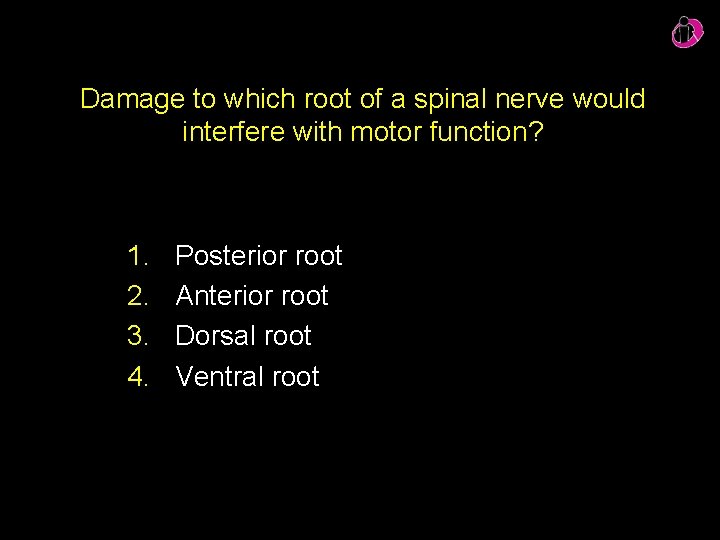 Damage to which root of a spinal nerve would interfere with motor function?

1. Posterior root
2. Anterior root
3. Dorsal root
4. Ventral root